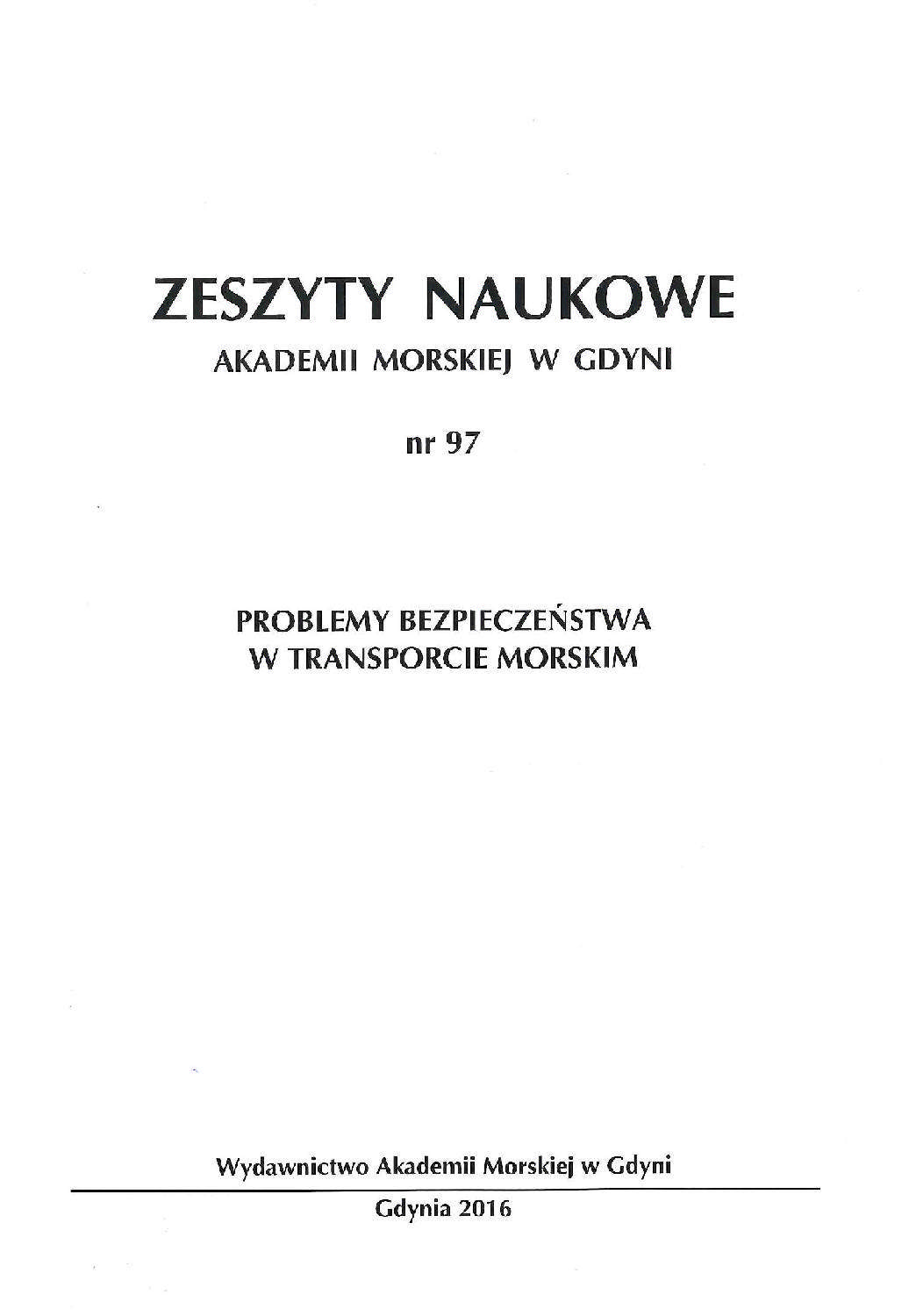 ZESZYTY NAUKOWE
AKADEMII MORSKIEJ W GDYNI

nr 97

PROBLEMY BEZPIECZEŃSTWA
W TRANSPORCIE MORSKIM

Wydawnictwo Akademii Morskiej w Gdyni

Gdynia 2016